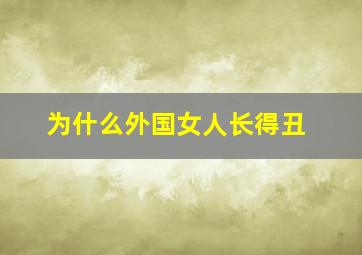 为什么外国女人长得丑